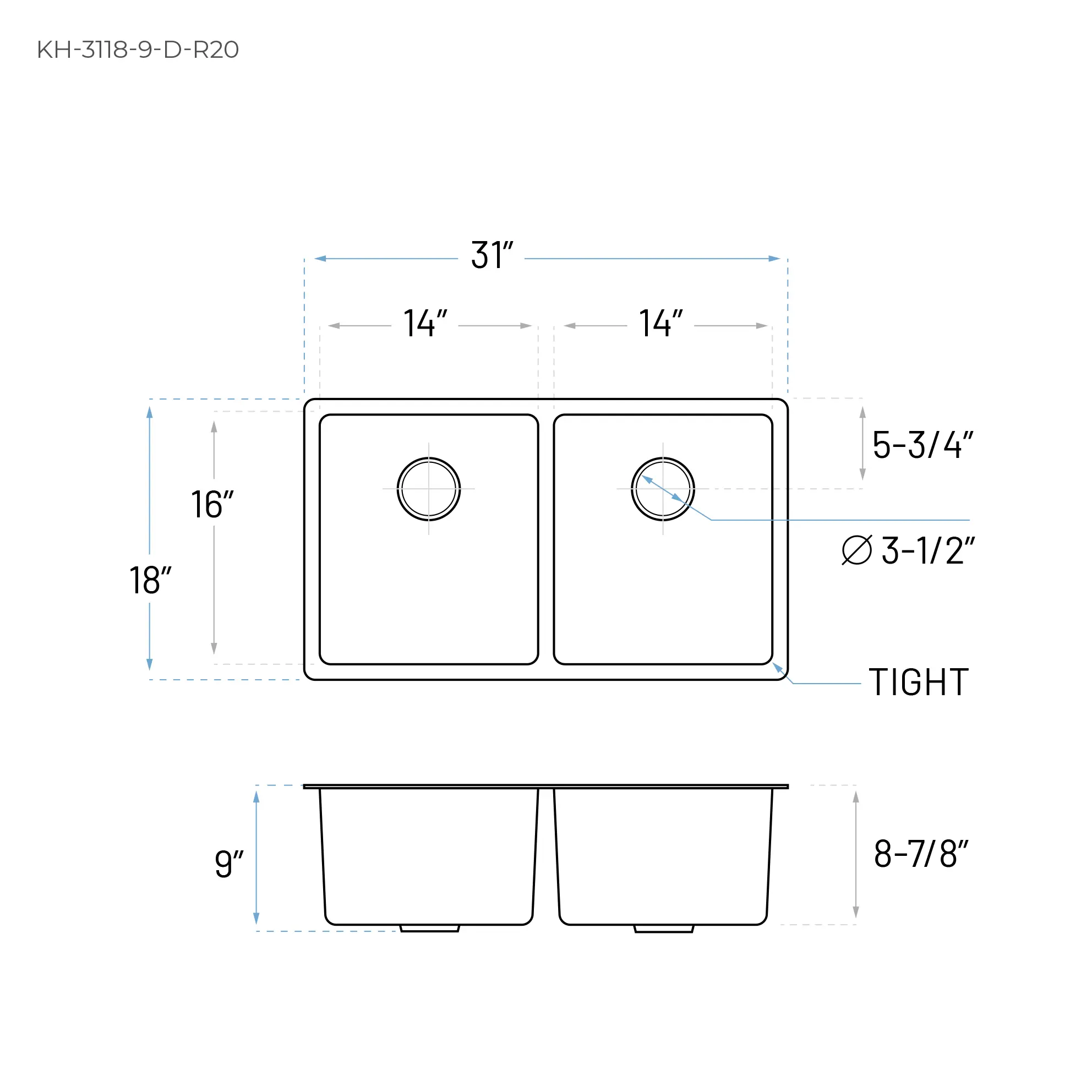 KH-3118-9-D-R20

31″

14″

14″

18″

16″

5-3/4″

∅ 3-1/2″

TIGHT

9″

8-7/8″